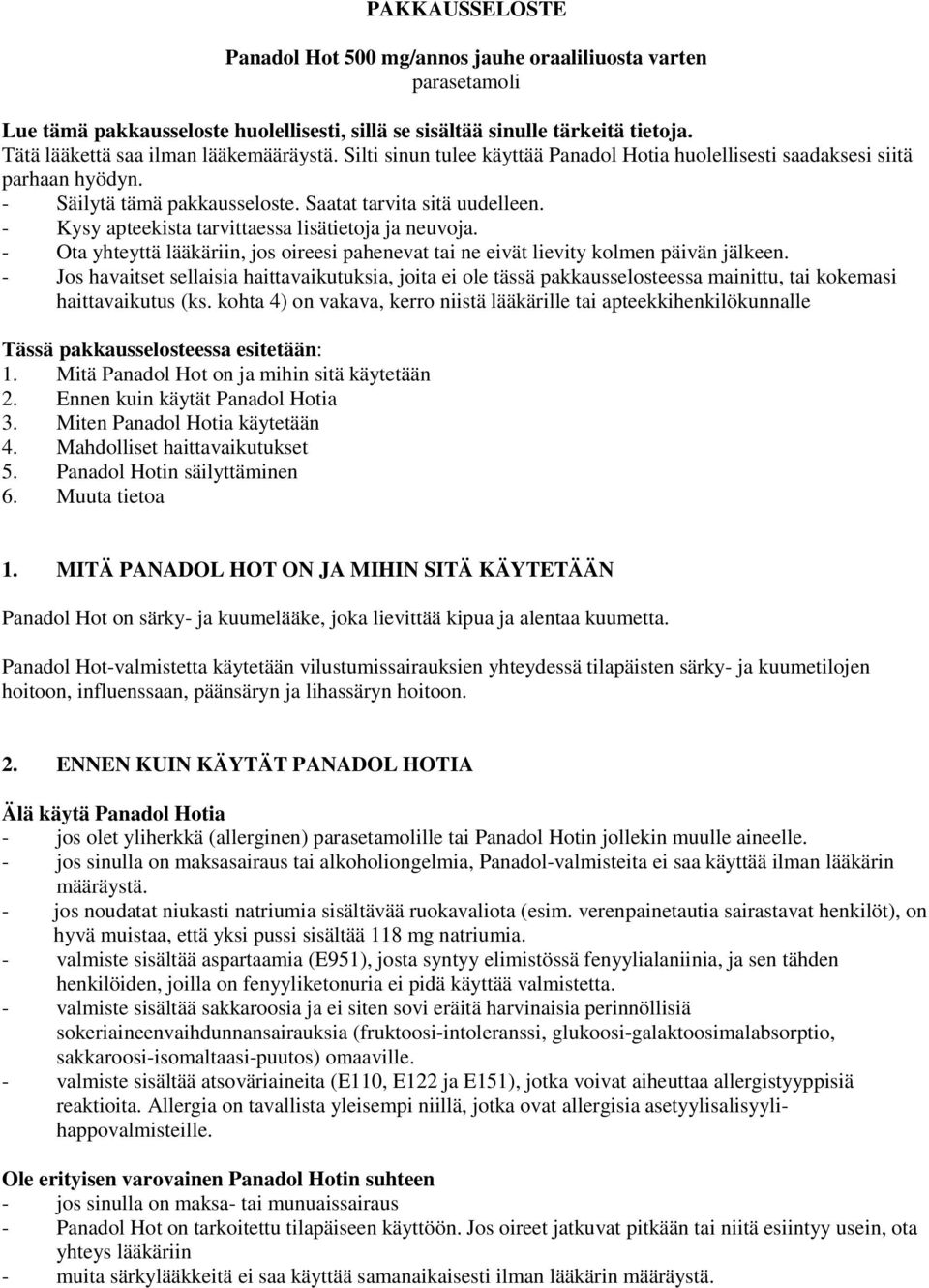 PAKKAUSSELOSTE

Panadol Hot 500 mg/annos jauhe oraaliliuosta varten
parasetamoli

Lue tämä pakkausseloste huolellisesti, sillä se sisältää sinulle tärkeitä tietoja.
Tätä lääkettä saa ilman lääkemääräystä. Silti sinun tulee käyttää Panadol Hotia huolellisesti saadaksesi siitä parhaan hyödyn.
- Säilytä tämä pakkausseloste. Saatat tarvita sitä uudelleen.
- Kysy apteekista tarvittaessa lisätietoja ja neuvoja.
- Ota yhteyttä lääkäriin, jos oireesi pahenevat tai ne eivät lievity kolmen päivän jälkeen.
- Jos havaitset sellaisia haittavaikutuksia, joita ei ole tässä pakkausselosteessa mainittu, tai kokemasi haittavaikutus (ks. kohta 4) on vakava, kerro niistä lääkärille tai apteekkihenkilökunnalle

Tässä pakkausselosteessa esitetään:
1. Mitä Panadol Hot on ja mihin sitä käytetään
2. Ennen kuin käytät Panadol Hotia
3. Miten Panadol Hotia käytetään
4. Mahdolliset haittavaikutukset
5. Panadol Hotin säilyttäminen
6. Muuta tietoa

1. MITÄ PANADOL HOT ON JA MIHIN SITÄ KÄYTETÄÄN

Panadol Hot on särky- ja kuumelääke, joka lievittää kipua ja alentaa kuumetta.

Panadol Hot-valmistetta käytetään vilustumissairauksien yhteydessä tilapäisten särky- ja kuumetilojen hoitoon, influenssaan, päänsäryn ja lihassäryn hoitoon.

2. ENNEN KUIN KÄYTÄT PANADOL HOTIA

Älä käytä Panadol Hotia
- jos olet yliherkkä (allerginen) parasetamolille tai Panadol Hotin jollekin muulle aineelle.
- jos sinulla on maksasairaus tai alkoholiongelmia, Panadol-valmisteita ei saa käyttää ilman lääkärin määräystä.
- jos noudatat niukasti natriumia sisältävää ruokavaliota (esim. verenpainetautia sairastavat henkilöt), on hyvä muistaa, että yksi pussi sisältää 118 mg natriumia.
- valmiste sisältää aspartaamia (E951), josta syntyy elimistössä fenyylialaniinia, ja sen tähden henkilöiden, joilla on fenyyliketonuria ei pidä käyttää valmistetta.
- valmiste sisältää sakkaroosia ja ei siten sovi eräitä harvinaisia perinnöllisiä sokeriaineenvaihdunnansairauksia (fruktoosi-intoleranssi, glukoosi-galaktoosimalabsorptio, sakkaroosi-isomaltaasi-puutos) omaaville.
- valmiste sisältää atsoväriaineita (E110, E122 ja E151), jotka voivat aiheuttaa allergistyyppisiä reaktioita. Allergia on tavallista yleisempi niillä, jotka ovat allergisia asetyylisalisyylihappovalmisteille.

Ole erityisen varovainen Panadol Hotin suhteen
- jos sinulla on maksa- tai munuaissairaus
- Panadol Hot on tarkoitettu tilapäiseen käyttöön. Jos oireet jatkuvat pitkään tai niitä esiintyy usein, ota yhteys lääkäriin
- muita särkylääkkeitä ei saa käyttää samanaikaisesti ilman lääkärin määräystä.